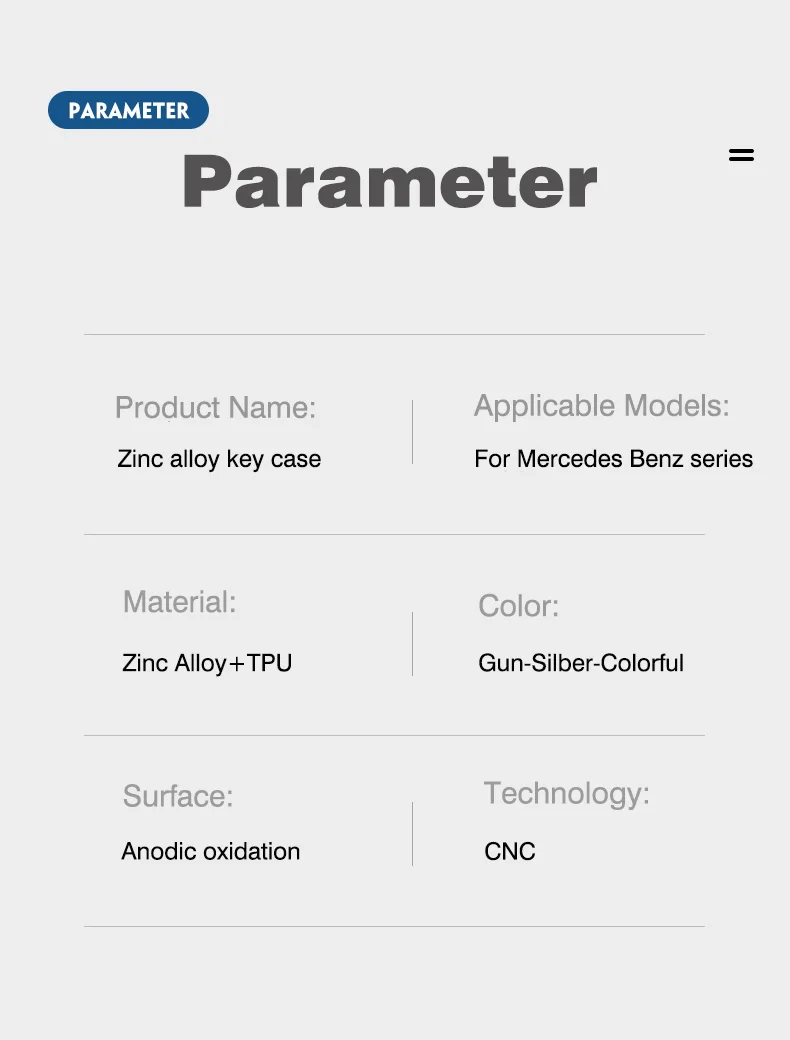 PARAMETER

Parameter

Product Name:
Zinc alloy key case

Applicable Models:
For Mercedes Benz series

Material:
Zinc Alloy+TPU

Color:
Gun-Silber-Colorful

Surface:
Anodic oxidation

Technology:
CNC